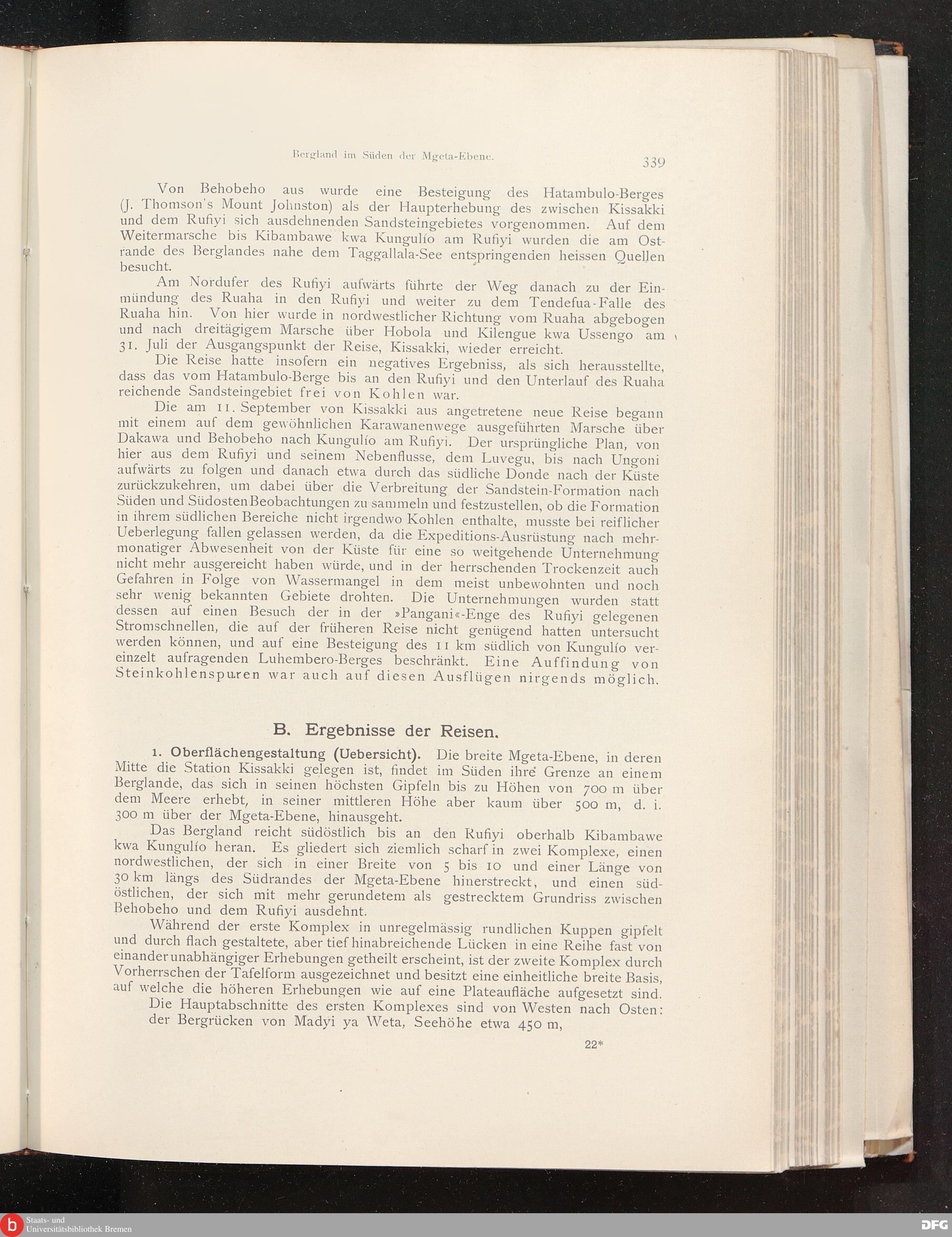 Bergland im Süden der Mgeta-Ebene. 339

Von Behobeho aus wurde eine Besteigung des Hatambulo-Berges (J. Thomson's Mount Johnston) als der Haupterhebung des zwischen Kissakki und dem Rufiyi sich ausdehnenden Sandsteingebietes vorgenommen. Auf dem Weitermarsche bis Kibambawe kwa Kungulío am Rufiyi wurden die am Ostrande des Berglandes nahe dem Taggallala-See entspringenden heissen Quellen besucht.

Am Nordufer des Rufiyi aufwärts führte der Weg danach zu der Einmündung des Ruaha in den Rufiyi und weiter zu dem Tendefua-Falle des Ruaha hin. Von hier wurde in nordwestlicher Richtung vom Ruaha abgebogen und nach dreitägigem Marsche über Hobola und Kilengue kwa Ussengo am 31. Juli der Ausgangspunkt der Reise, Kissakki, wieder erreicht.

Die Reise hatte insofern ein negatives Ergebniss, als sich herausstellte, dass das vom Hatambulo-Berge bis an den Rufiyi und den Unterlauf des Ruaha reichende Sandsteingebiet frei von Kohlen war.

Die am 11. September von Kissakki aus angetretene neue Reise begann mit einem auf dem gewöhnlichen Karawanenwege ausgeführten Marsche über Dakawa und Behobeho nach Kungulío am Rufiyi. Der ursprüngliche Plan, von hier aus dem Rufiyi und seinem Nebenflusse, dem Luvegu, bis nach Ungoni aufwärts zu folgen und danach etwa durch das südliche Donde nach der Küste zurückzukehren, um dabei über die Verbreitung der Sandstein-Formation nach Süden und Südosten Beobachtungen zu sammeln und festzustellen, ob die Formation in ihrem südlichen Bereiche nicht irgendwo Kohlen enthalte, musste bei reiflicher Ueberlegung fallen gelassen werden, da die Expeditions-Ausrüstung nach mehrmonatiger Abwesenheit von der Küste für eine so weitgehende Unternehmung nicht mehr ausgereicht haben würde, und in der herrschenden Trockenzeit auch Gefahren in Folge von Wassermangel in dem meist unbewohnten und noch sehr wenig bekannten Gebiete drohten. Die Unternehmungen wurden statt dessen auf einen Besuch der in der »Pangani«-Enge des Rufiyi gelegenen Stromschnellen, die auf der früheren Reise nicht genügend hatten untersucht werden können, und auf eine Besteigung des 11 km südlich von Kungulío vereinzelt aufragenden Luhembero-Berges beschränkt. Eine Auffindung von Steinkohlenspuren war auch auf diesen Ausflügen nirgends möglich.

B. Ergebnisse der Reisen.

1. Oberflächengestaltung (Uebersicht). Die breite Mgeta-Ebene, in deren Mitte die Station Kissakki gelegen ist, findet im Süden ihre Grenze an einem Berglande, das sich in seinen höchsten Gipfeln bis zu Höhen von 700 m über dem Meere erhebt, in seiner mittleren Höhe aber kaum über 500 m, d. i. 300 m über der Mgeta-Ebene, hinausgeht.

Das Bergland reicht südöstlich bis an den Rufiyi oberhalb Kibambawe kwa Kungulío heran. Es gliedert sich ziemlich scharf in zwei Komplexe, einen nordwestlichen, der sich in einer Breite von 5 bis 10 und einer Länge von 30 km längs des Südrandes der Mgeta-Ebene hinerstreckt, und einen südöstlichen, der sich mit mehr gerundetem als gestrecktem Grundriss zwischen Behobeho und dem Rufiyi ausdehnt.

Während der erste Komplex in unregelmässig rundlichen Kuppen gipfelt und durch flach gestaltete, aber tief hinabreichende Lücken in eine Reihe fast von einander unabhängiger Erhebungen getheilt erscheint, ist der zweite Komplex durch Vorherrschen der Tafelform ausgezeichnet und besitzt eine einheitliche breite Basis, auf welche die höheren Erhebungen wie auf eine Plateaufläche aufgesetzt sind.

Die Hauptabschnitte des ersten Komplexes sind von Westen nach Osten: der Bergrücken von Madyi ya Weta, Seehöhe etwa 450 m,

22*

Staats- und Universitätsbibliothek Bremen

DFG